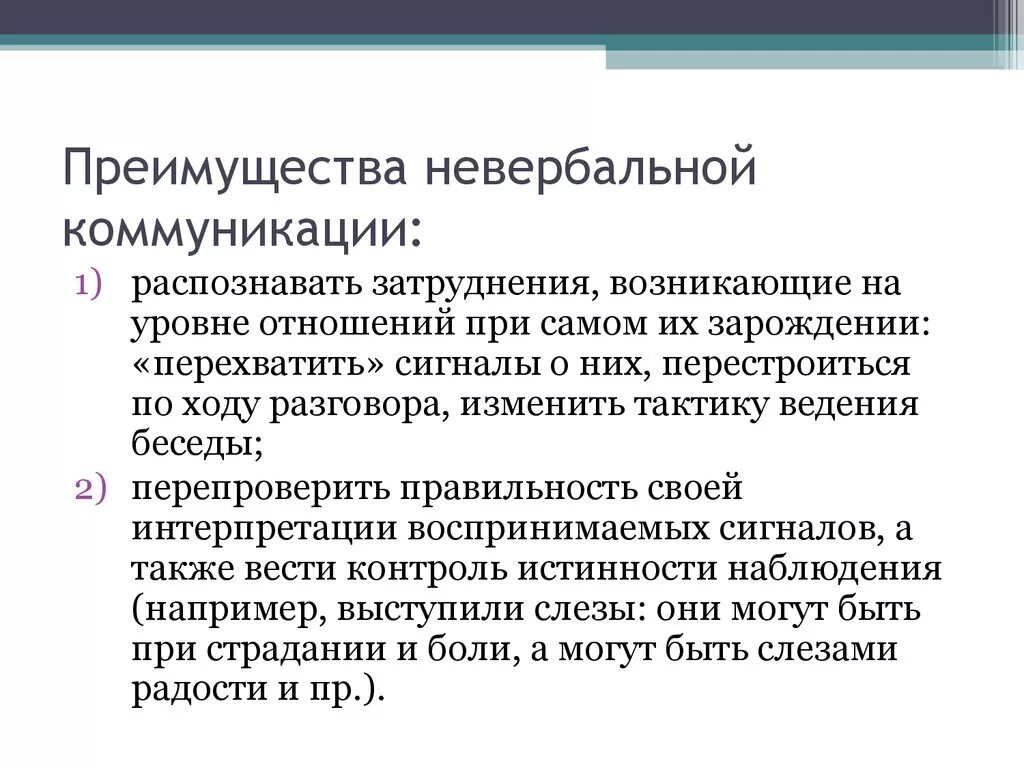 Преимущества невербальной коммуникации:

1) распознавать затруднения, возникающие на уровне отношений при самом их зарождении: «перехватить» сигналы о них, перестроиться по ходу разговора, изменить тактику ведения беседы;

2) перепроверить правильность своей интерпретации воспринимаемых сигналов, а также вести контроль истинности наблюдения (например, выступили слезы: они могут быть при страдании и боли, а могут быть слезами радости и пр.).